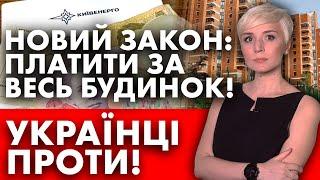 КИЇВЕНЕРГО

НОВИЙ ЗАКОН: ПЛАТИТИ ЗА ВЕСЬ БУДИНОК!

УКРАЇНЦІ ПРОТИ!